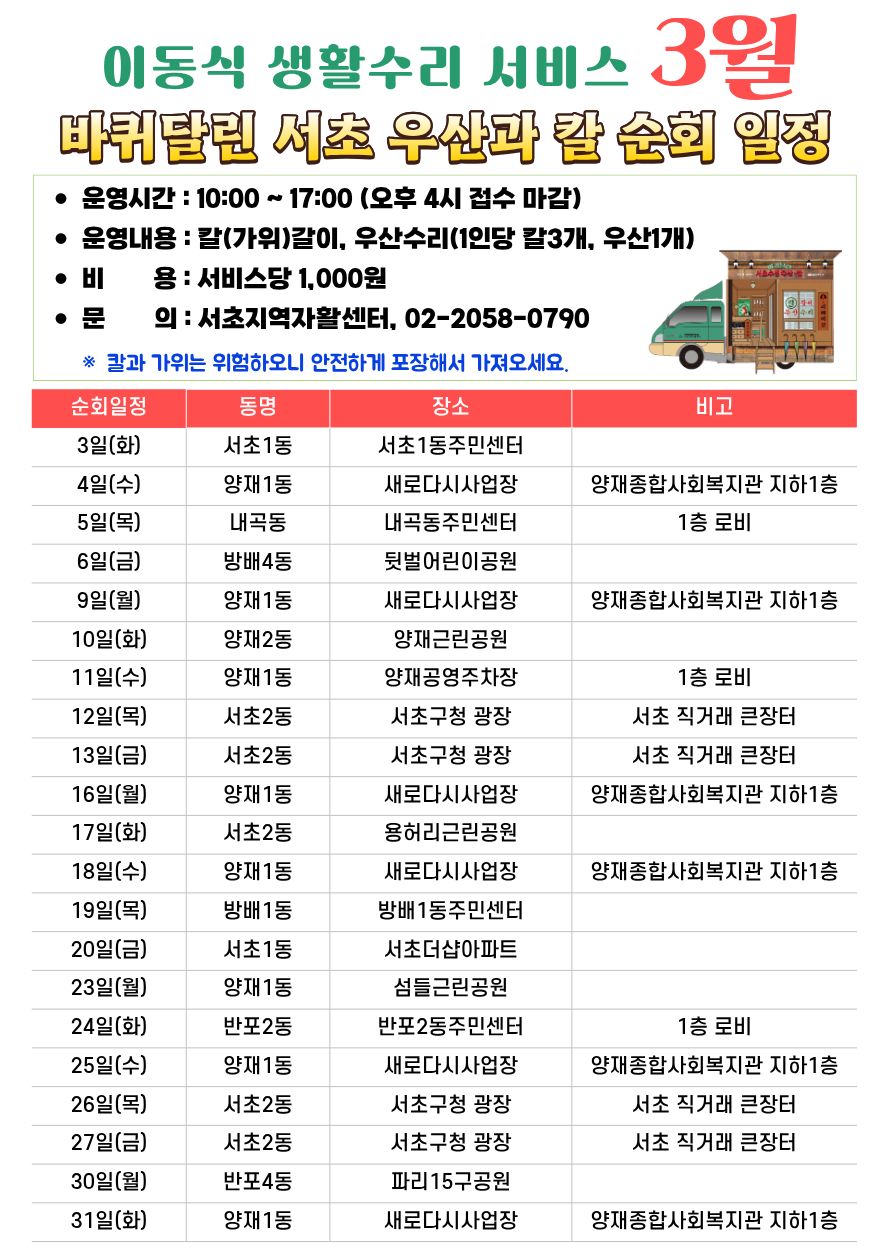 이동식 생활수리 서비스 3월

바퀴달린 서초 우산과 칼 순회 일정

• 운영시간 : 10:00 ~ 17:00 (오후 4시 접수 마감)
• 운영내용 : 칼(가위)갈이, 우산수리(1인당 칼3개, 우산1개)
• 비 용 : 서비스당 1,000원
• 문 의 : 서초지역자활센터, 02-2058-0790

※ 칼과 가위는 위험하오니 안전하게 포장해서 가져오세요.

| 순회일정 | 동명 | 장소 | 비고 |
|---|---|---|---|
| 3일(화) | 서초1동 | 서초1동주민센터 | |
| 4일(수) | 양재1동 | 새로다시사업장 | 양재종합사회복지관 지하1층 |
| 5일(목) | 내곡동 | 내곡동주민센터 | 1층 로비 |
| 6일(금) | 방배4동 | 뒷벌어린이공원 | |
| 9일(월) | 양재1동 | 새로다시사업장 | 양재종합사회복지관 지하1층 |
| 10일(화) | 양재2동 | 양재근린공원 | |
| 11일(수) | 양재1동 | 양재공영주차장 | 1층 로비 |
| 12일(목) | 서초2동 | 서초구청 광장 | 서초 직거래 큰장터 |
| 13일(금) | 서초2동 | 서초구청 광장 | 서초 직거래 큰장터 |
| 16일(월) | 양재1동 | 새로다시사업장 | 양재종합사회복지관 지하1층 |
| 17일(화) | 서초2동 | 용허리근린공원 | |
| 18일(수) | 양재1동 | 새로다시사업장 | 양재종합사회복지관 지하1층 |
| 19일(목) | 방배1동 | 방배1동주민센터 | |
| 20일(금) | 서초1동 | 서초더샵아파트 | |
| 23일(월) | 양재1동 | 섬들근린공원 | |
| 24일(화) | 반포2동 | 반포2동주민센터 | 1층 로비 |
| 25일(수) | 양재1동 | 새로다시사업장 | 양재종합사회복지관 지하1층 |
| 26일(목) | 서초2동 | 서초구청 광장 | 서초 직거래 큰장터 |
| 27일(금) | 서초2동 | 서초구청 광장 | 서초 직거래 큰장터 |
| 30일(월) | 반포4동 | 파리15구공원 | |
| 31일(화) | 양재1동 | 새로다시사업장 | 양재종합사회복지관 지하1층 |